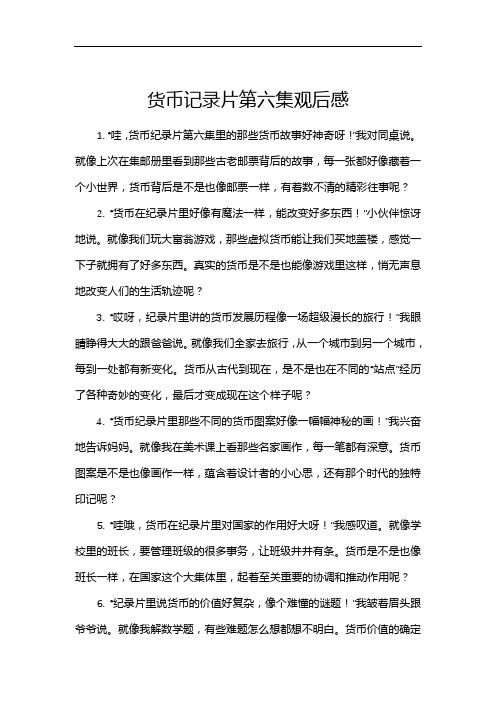 货币记录片第六集观后感

1. “哇，货币纪录片第六集里的那些货币故事好神奇呀！”我对同桌说。就像上次在集邮册里看到那些古老邮票背后的故事，每一张都好像藏着一个小世界，货币背后是不是也像邮票一样，有着数不清的精彩往事呢？

2. “货币在纪录片里好像有魔法一样，能改变好多东西！”小伙伴惊讶地说。就像我们玩大富翁游戏，那些虚拟货币能让我们买地盖楼，感觉一下子就拥有了好多东西。真实的货币是不是也能像游戏里这样，悄无声息地改变人们的生活轨迹呢？

3. “哎呀，纪录片里讲的货币发展历程像一场超级漫长的旅行！”我眼睛睁得大大的跟爸爸说。就像我们全家去旅行，从一个城市到另一个城市，每到一处都有新变化。货币从古代到现在，是不是也在不同的“站点”经历了各种奇妙的变化，最后才变成现在这个样子呢？

4. “货币纪录片里那些不同的货币图案好像一幅幅神秘的画！”我兴奋地告诉妈妈。就像我在美术课上看那些名家画作，每一笔都有深意。货币图案是不是也像画作一样，蕴含着设计者的小心思，还有那个时代的独特印记呢？

5. “哇哦，货币在纪录片里对国家的作用好大呀！”我感叹道。就像学校里的班长，要管理班级的很多事务，让班级井井有条。货币是不是也像班长一样，在国家这个大集体里，起着至关重要的协调和推动作用呢？

6. “纪录片里说货币的价值好复杂，像个难懂的谜题！”我皱着眉头跟爷爷说。就像我解数学题，有些难题怎么想都想不明白。货币价值的确定